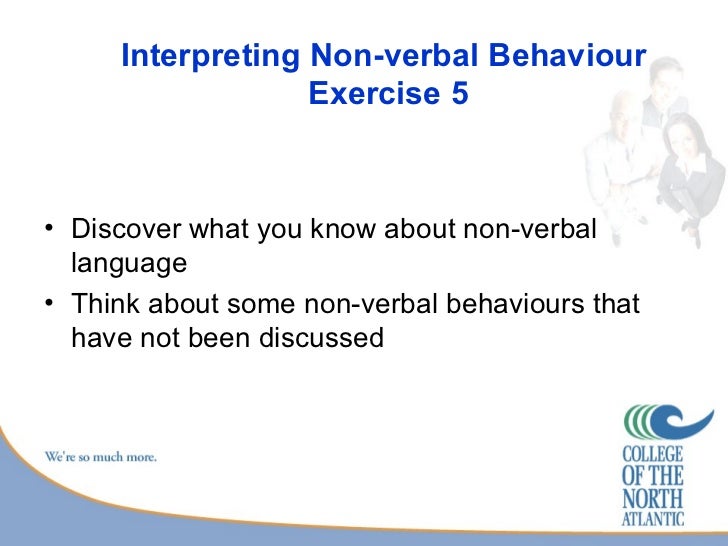 Interpreting Non-verbal Behaviour
Exercise 5

• Discover what you know about non-verbal language
• Think about some non-verbal behaviours that have not been discussed

We're so much more.

COLLEGE OF THE NORTH ATLANTIC